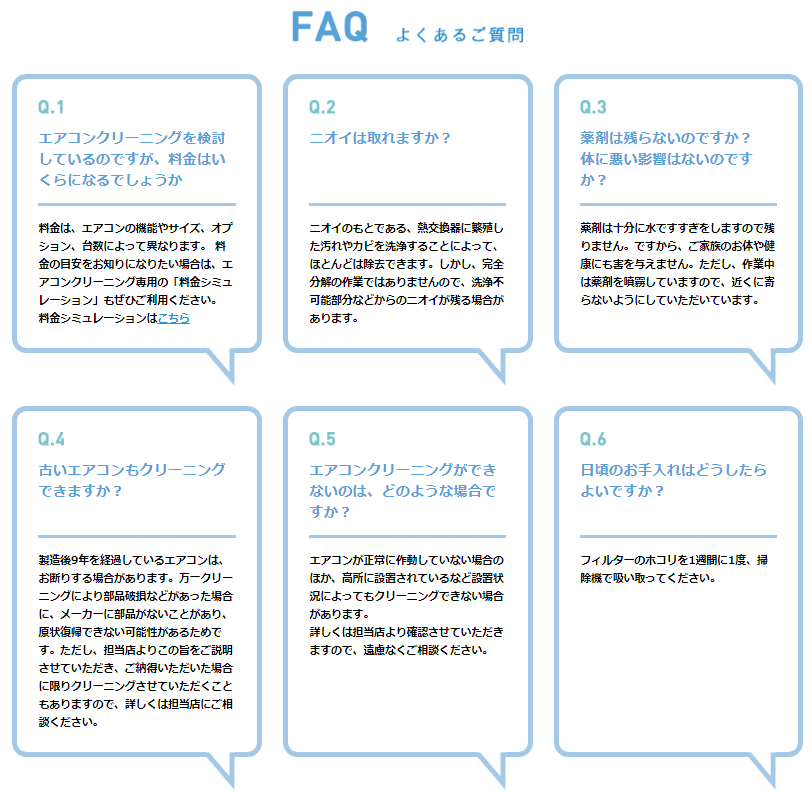 FAQ よくあるご質問

Q.1
エアコンクリーニングを検討しているのですが、料金はいくらになるでしょうか

料金は、エアコンの機能やサイズ、オプション、台数によって異なります。 料金の目安をお知りになりたい場合は、エアコンクリーニング専用の「料金シミュレーション」もぜひご利用ください。
料金シミュレーションはこちら

Q.2
ニオイは取れますか？

ニオイのもとである、熱交換器に繁殖した汚れやカビを洗浄することによって、ほとんどは除去できます。しかし、完全分解の作業ではありませんので、洗浄不可能部分などからのニオイが残る場合があります。

Q.3
薬剤は残らないのですか？体に悪い影響はないのですか？

薬剤は十分に水ですすぎをしますので残りません。ですから、ご家族のお体や健康にも害を与えません。ただし、作業中は薬剤を噴霧していますので、近くに寄らないようにしていただいています。

Q.4
古いエアコンもクリーニングできますか？

製造後9年を経過しているエアコンは、お断りする場合があります。万一クリーニングにより部品破損などがあった場合に、メーカーに部品がないことがあり、原状復帰できない可能性があるためです。ただし、担当店よりこの旨をご説明させていただき、ご納得いただいた場合に限りクリーニングさせていただくこともありますので、詳しくは担当店にご相談ください。

Q.5
エアコンクリーニングができないのは、どのような場合ですか？

エアコンが正常に作動していない場合のほか、高所に設置されているなど設置状況によってもクリーニングできない場合があります。
詳しくは担当店より確認させていただきますので、遠慮なくご相談ください。

Q.6
日頃のお手入れはどうしたらよいですか？

フィルターのホコリを1週間に1度、掃除機で吸い取ってください。